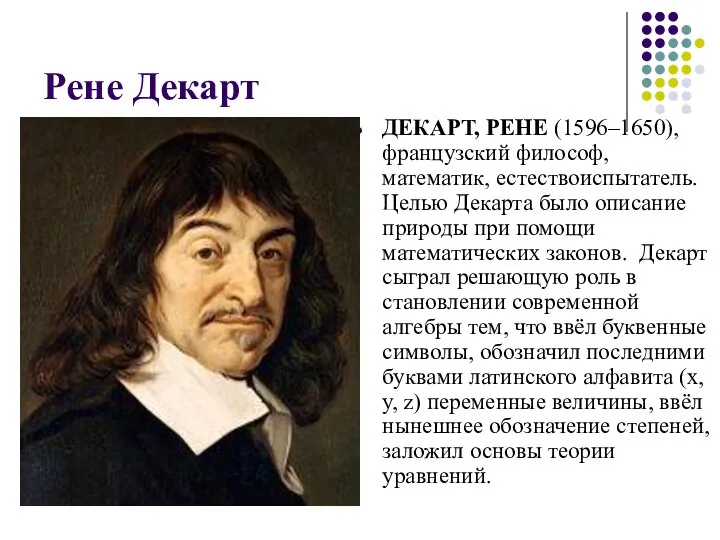 Рене Декарт

ДЕКАРТ, РЕНЕ (1596–1650), французский философ, математик, естествоиспытатель. Целью Декарта было описание природы при помощи математических законов. Декарт сыграл решающую роль в становлении современной алгебры тем, что ввёл буквенные символы, обозначил последними буквами латинского алфавита (x, y, z) переменные величины, ввёл нынешнее обозначение степеней, заложил основы теории уравнений.